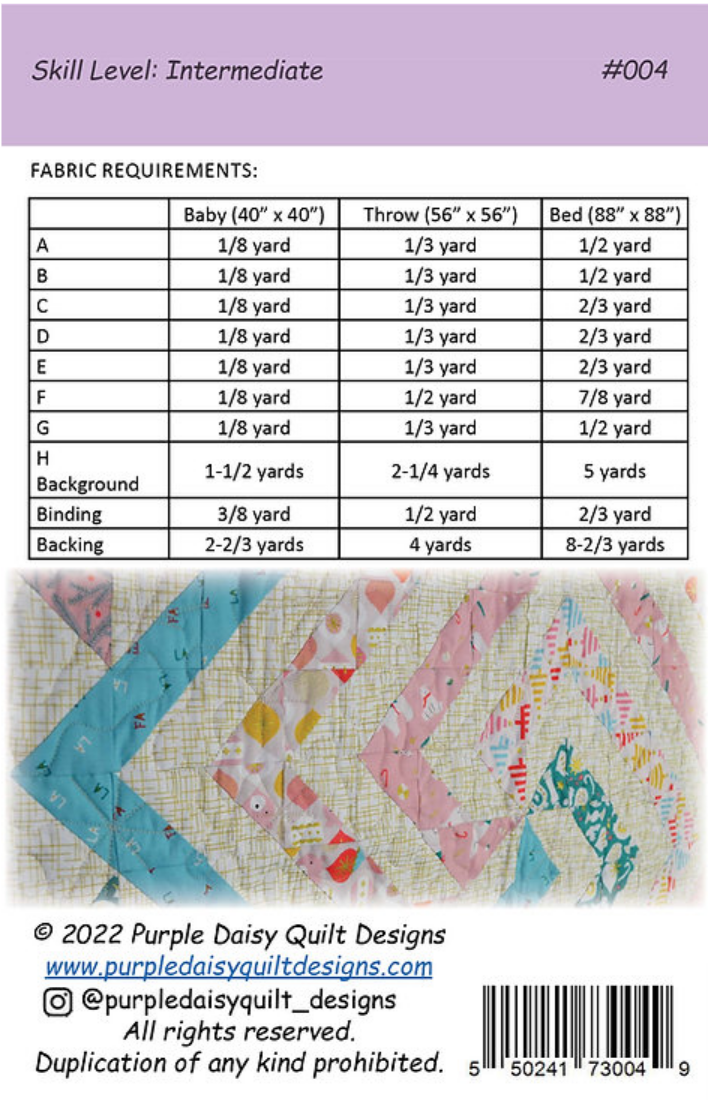 Skill Level: Intermediate #004

FABRIC REQUIREMENTS:

| | Baby (40" x 40") | Throw (56" x 56") | Bed (88" x 88") |
|---|---|---|---|
| A | 1/8 yard | 1/3 yard | 1/2 yard |
| B | 1/8 yard | 1/3 yard | 1/2 yard |
| C | 1/8 yard | 1/3 yard | 2/3 yard |
| D | 1/8 yard | 1/3 yard | 2/3 yard |
| E | 1/8 yard | 1/3 yard | 2/3 yard |
| F | 1/8 yard | 1/2 yard | 7/8 yard |
| G | 1/8 yard | 1/3 yard | 1/2 yard |
| H Background | 1-1/2 yards | 2-1/4 yards | 5 yards |
| Binding | 3/8 yard | 1/2 yard | 2/3 yard |
| Backing | 2-2/3 yards | 4 yards | 8-2/3 yards |

© 2022 Purple Daisy Quilt Designs
www.purpledaisyquiltdesigns.com
@purpledaisyquilt_designs
All rights reserved.
Duplication of any kind prohibited.

5 50241 73004 9